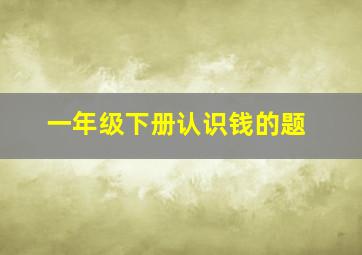 一年级下册认识钱的题